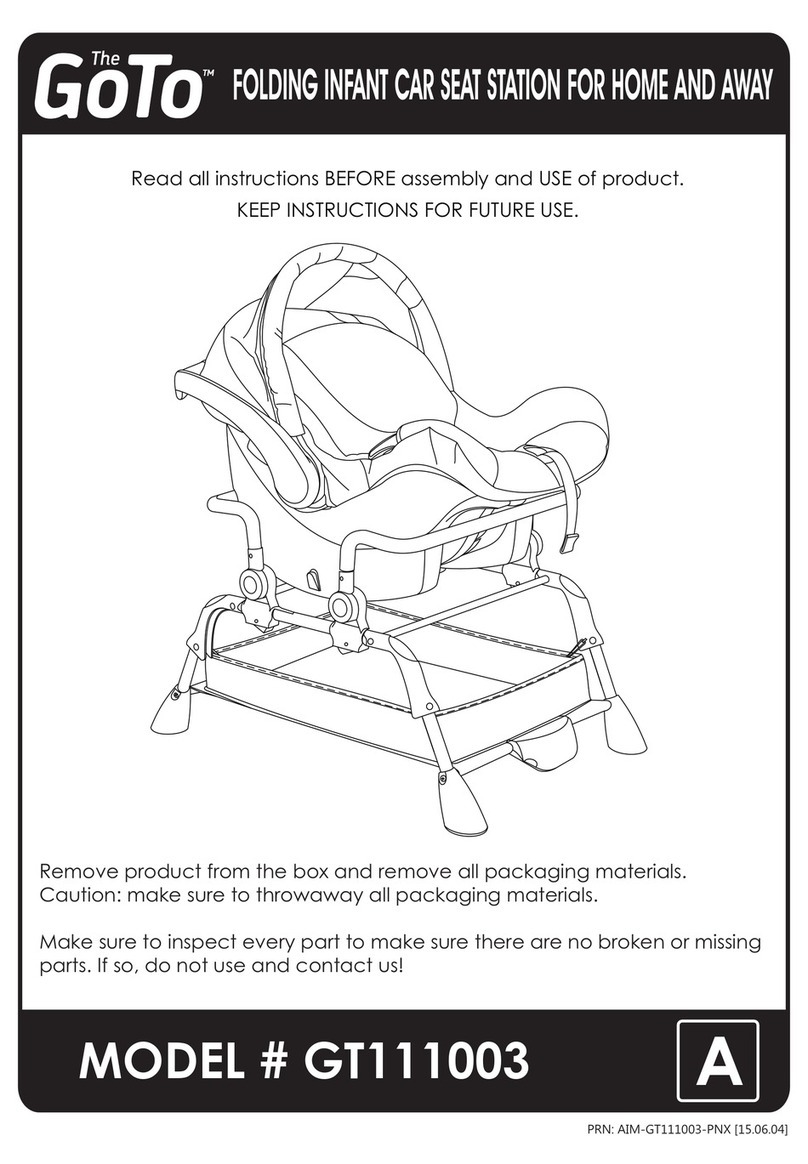 The GoTo™ FOLDING INFANT CAR SEAT STATION FOR HOME AND AWAY

Read all instructions BEFORE assembly and USE of product.
KEEP INSTRUCTIONS FOR FUTURE USE.

Remove product from the box and remove all packaging materials.
Caution: make sure to throwaway all packaging materials.

Make sure to inspect every part to make sure there are no broken or missing parts. If so, do not use and contact us!

MODEL # GT111003

A

PRN: AIM-GT111003-PNX [15.06.04]